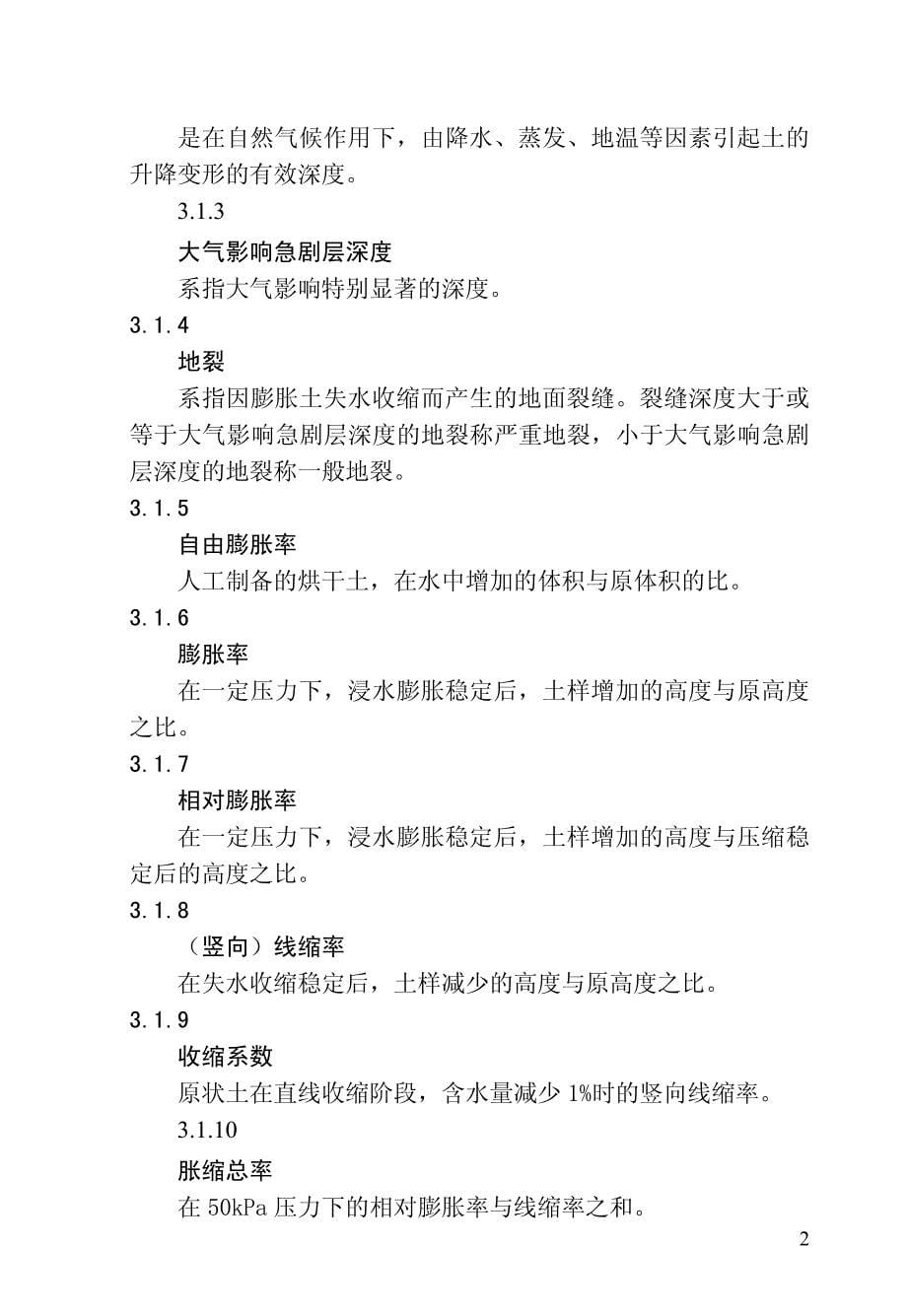 是在自然气候作用下，由降水、蒸发、地温等因素引起土的升降变形的有效深度。

3.1.3

大气影响急剧层深度

系指大气影响特别显著的深度。

3.1.4

地裂

系指因膨胀土失水收缩而产生的地面裂缝。裂缝深度大于或等于大气影响急剧层深度的地裂称严重地裂，小于大气影响急剧层深度的地裂称一般地裂。

3.1.5

自由膨胀率

人工制备的烘干土，在水中增加的体积与原体积的比。

3.1.6

膨胀率

在一定压力下，浸水膨胀稳定后，土样增加的高度与原高度之比。

3.1.7

相对膨胀率

在一定压力下，浸水膨胀稳定后，土样增加的高度与压缩稳定后的高度之比。

3.1.8

（竖向）线缩率

在失水收缩稳定后，土样减少的高度与原高度之比。

3.1.9

收缩系数

原状土在直线收缩阶段，含水量减少 1%时的竖向线缩率。

3.1.10

胀缩总率

在 50kPa 压力下的相对膨胀率与线缩率之和。

2